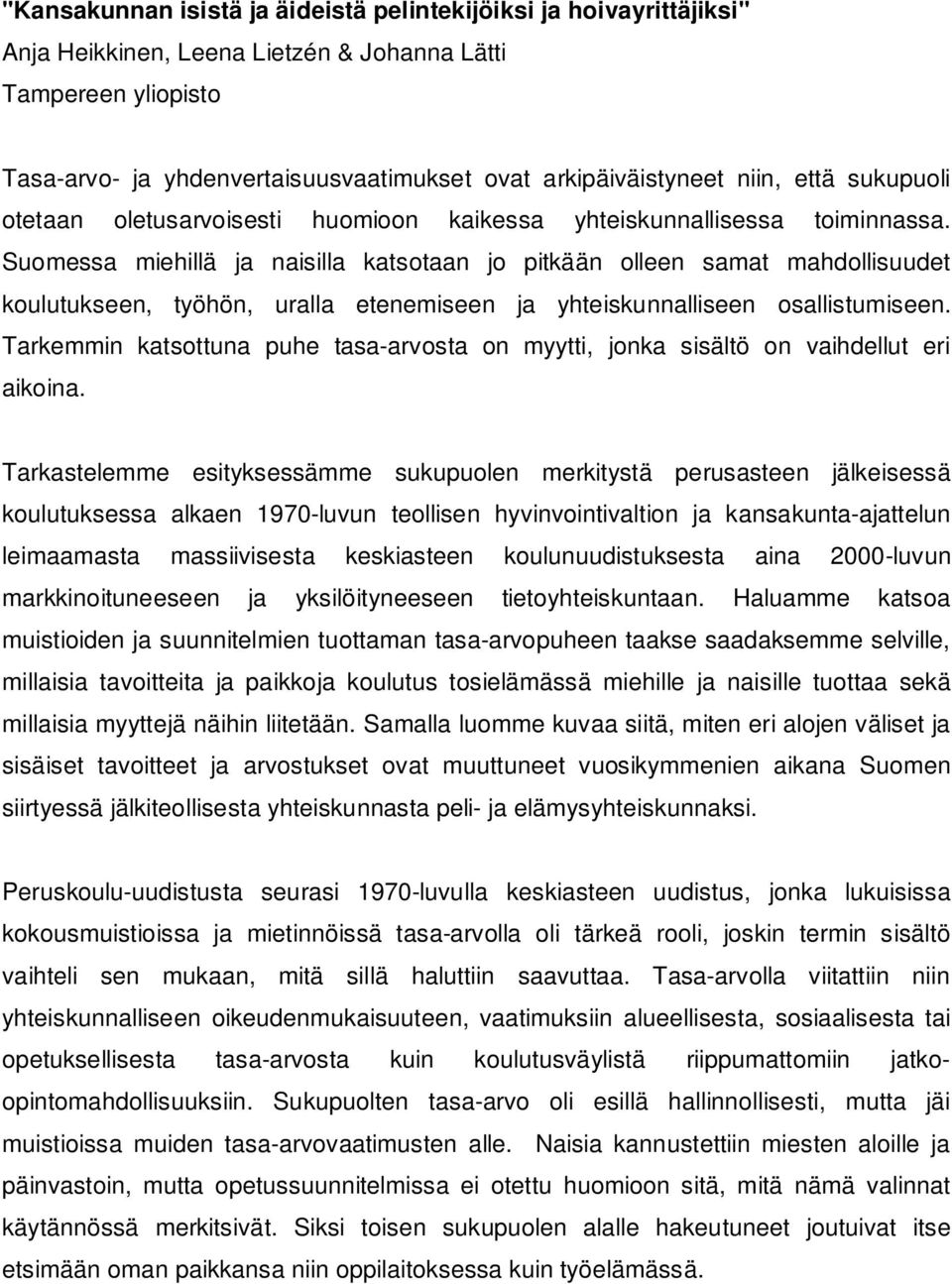 "Kansakunnan isistä ja äideistä pelintekijöiksi ja hoivayrittäjiksi"
Anja Heikkinen, Leena Lietzén & Johanna Lätti
Tampereen yliopisto

Tasa-arvo- ja yhdenvertaisuusvaatimukset ovat arkipäiväistyneet niin, että sukupuoli otetaan oletusarvoisesti huomioon kaikessa yhteiskunnallisessa toiminnassa. Suomessa miehillä ja naisilla katsotaan jo pitkään olleen samat mahdollisuudet koulutukseen, työhön, uralla etenemiseen ja yhteiskunnalliseen osallistumiseen. Tarkemmin katsottuna puhe tasa-arvosta on myytti, jonka sisältö on vaihdellut eri aikoina.

Tarkastelemme esityksessämme sukupuolen merkitystä perusasteen jälkeisessä koulutuksessa alkaen 1970-luvun teollisen hyvinvointivaltion ja kansakunta-ajattelun leimaamasta massiivisesta keskiasteen koulunuudistuksesta aina 2000-luvun markkinoituneeseen ja yksilöityneeseen tietoyhteiskuntaan. Haluamme katsoa muistioiden ja suunnitelmien tuottaman tasa-arvopuheen taakse saadaksemme selville, millaisia tavoitteita ja paikkoja koulutus tosielämässä miehille ja naisille tuottaa sekä millaisia myyttejä näihin liitetään. Samalla luomme kuvaa siitä, miten eri alojen väliset ja sisäiset tavoitteet ja arvostukset ovat muuttuneet vuosikymmenien aikana Suomen siirtyessä jälkiteollisesta yhteiskunnasta peli- ja elämysyhteiskunnaksi.

Peruskoulu-uudistusta seurasi 1970-luvulla keskiasteen uudistus, jonka lukuisissa kokousmuistioissa ja mietinnöissä tasa-arvolla oli tärkeä rooli, joskin termin sisältö vaihteli sen mukaan, mitä sillä haluttiin saavuttaa. Tasa-arvolla viitattiin niin yhteiskunnalliseen oikeudenmukaisuuteen, vaatimuksiin alueellisesta, sosiaalisesta tai opetuksellisesta tasa-arvosta kuin koulutusväylistä riippumattomiin jatko-opintomahdollisuuksiin. Sukupuolten tasa-arvo oli esillä hallinnollisesti, mutta jäi muistioissa muiden tasa-arvovaatimusten alle. Naisia kannustettiin miesten aloille ja päinvastoin, mutta opetussuunnitelmissa ei otettu huomioon sitä, mitä nämä valinnat käytännössä merkitsivät. Siksi toisen sukupuolen alalle hakeutuneet joutuivat itse etsimään oman paikkansa niin oppilaitoksessa kuin työelämässä.